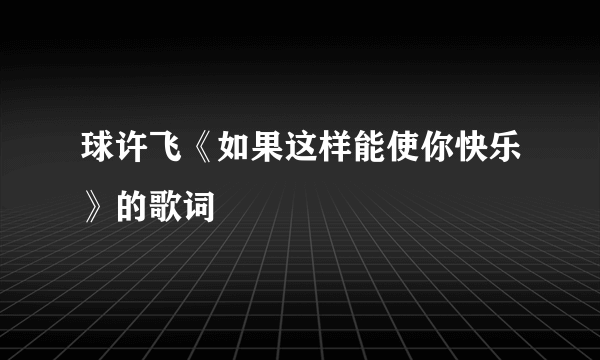 球许飞《如果这样能使你快乐》的歌词